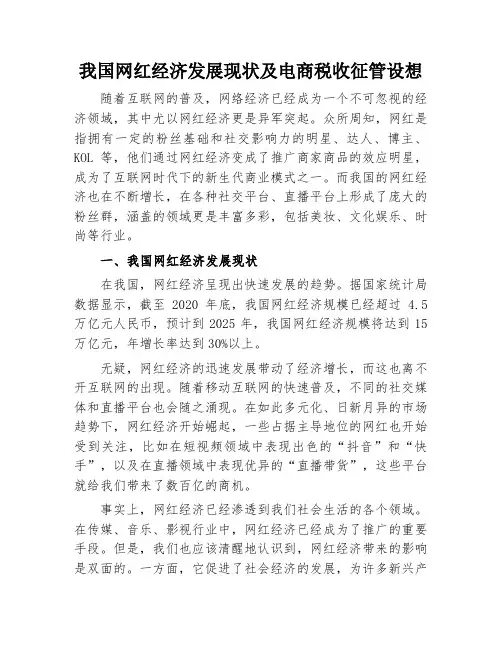 我国网红经济发展现状及电商税收征管设想

随着互联网的普及，网络经济已经成为一个不可忽视的经济领域，其中尤以网红经济更是异军突起。众所周知，网红是指拥有一定的粉丝基础和社交影响力的明星、达人、博主、KOL 等，他们通过网红经济变成了推广商家商品的效应明星，成为了互联网时代下的新生代商业模式之一。而我国的网红经济也在不断增长，在各种社交平台、直播平台上形成了庞大的粉丝群，涵盖的领域更是丰富多彩，包括美妆、文化娱乐、时尚等行业。

一、我国网红经济发展现状

在我国，网红经济呈现出快速发展的趋势。据国家统计局数据显示，截至 2020 年底，我国网红经济规模已经超过 4.5 万亿元人民币，预计到 2025 年，我国网红经济规模将达到 15 万亿元，年增长率达到 30%以上。

无疑，网红经济的迅速发展带动了经济增长，而这也离不开互联网的出现。随着移动互联网的快速普及，不同的社交媒体和直播平台也会随之涌现。在如此多元化、日新月异的市场趋势下，网红经济开始崛起，一些占据主导地位的网红也开始受到关注，比如在短视频领域中表现出色的“抖音”和“快手”，以及在直播领域中表现优异的“直播带货”，这些平台就给我们带来了数百亿的商机。

事实上，网红经济已经渗透到我们社会生活的各个领域。在传媒、音乐、影视行业中，网红经济已经成为了推广的重要手段。但是，我们也应该清醒地认识到，网红经济带来的影响是双面的。一方面，它促进了社会经济的发展，为许多新兴产